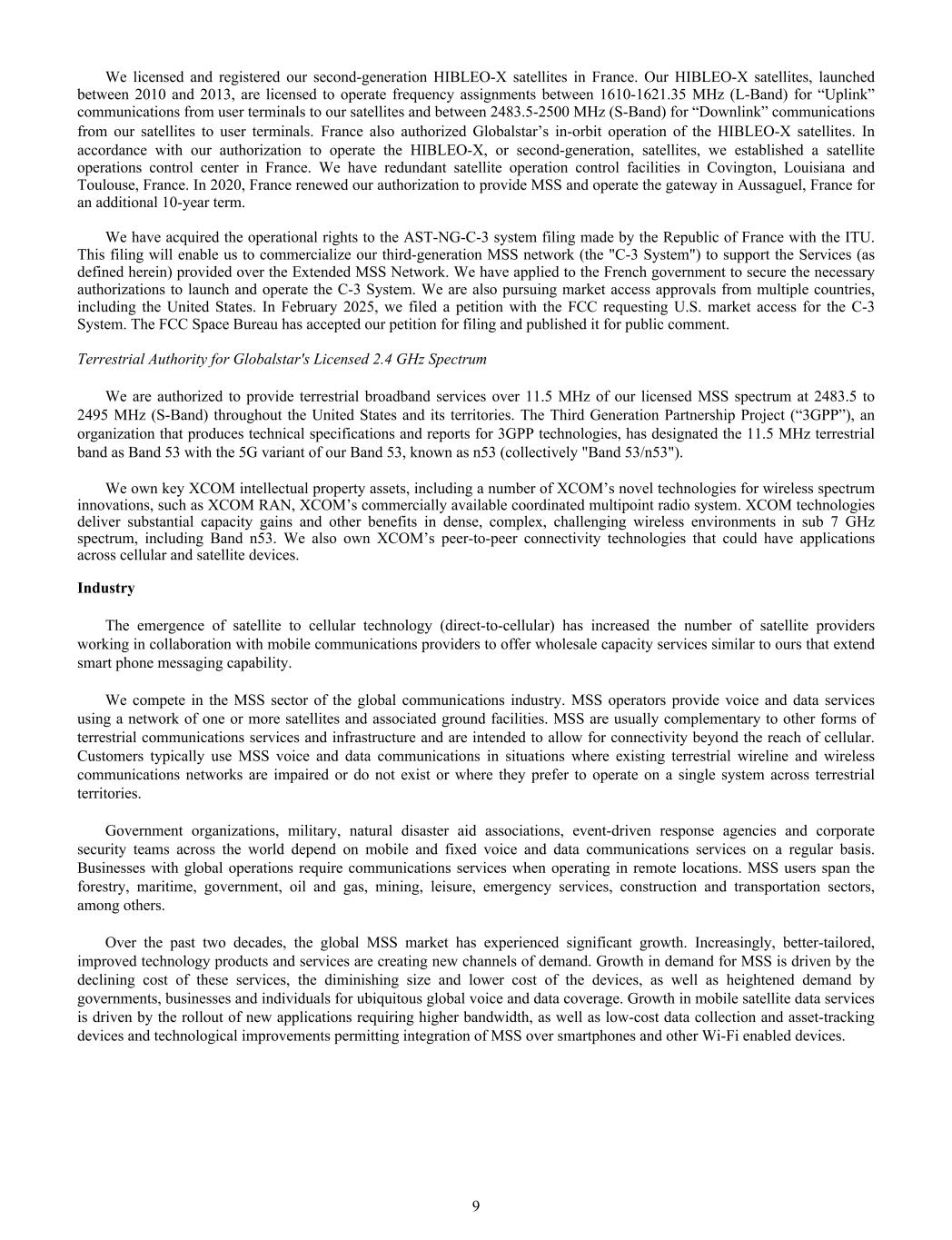 We licensed and registered our second-generation HIBLEO-X satellites in France. Our HIBLEO-X satellites, launched between 2010 and 2013, are licensed to operate frequency assignments between 1610-1621.35 MHz (L-Band) for “Uplink” communications from user terminals to our satellites and between 2483.5-2500 MHz (S-Band) for “Downlink” communications from our satellites to user terminals. France also authorized Globalstar’s in-orbit operation of the HIBLEO-X satellites. In accordance with our authorization to operate the HIBLEO-X, or second-generation, satellites, we established a satellite operations control center in France. We have redundant satellite operation control facilities in Covington, Louisiana and Toulouse, France. In 2020, France renewed our authorization to provide MSS and operate the gateway in Aussaguel, France for an additional 10-year term.

We have acquired the operational rights to the AST-NG-C-3 system filing made by the Republic of France with the ITU. This filing will enable us to commercialize our third-generation MSS network (the "C-3 System") to support the Services (as defined herein) provided over the Extended MSS Network. We have applied to the French government to secure the necessary authorizations to launch and operate the C-3 System. We are also pursuing market access approvals from multiple countries, including the United States. In February 2025, we filed a petition with the FCC requesting U.S. market access for the C-3 System. The FCC Space Bureau has accepted our petition for filing and published it for public comment.

Terrestrial Authority for Globalstar's Licensed 2.4 GHz Spectrum

We are authorized to provide terrestrial broadband services over 11.5 MHz of our licensed MSS spectrum at 2483.5 to 2495 MHz (S-Band) throughout the United States and its territories. The Third Generation Partnership Project (“3GPP”), an organization that produces technical specifications and reports for 3GPP technologies, has designated the 11.5 MHz terrestrial band as Band 53 with the 5G variant of our Band 53, known as n53 (collectively "Band 53/n53").

We own key XCOM intellectual property assets, including a number of XCOM’s novel technologies for wireless spectrum innovations, such as XCOM RAN, XCOM’s commercially available coordinated multipoint radio system. XCOM technologies deliver substantial capacity gains and other benefits in dense, complex, challenging wireless environments in sub 7 GHz spectrum, including Band n53. We also own XCOM’s peer-to-peer connectivity technologies that could have applications across cellular and satellite devices.

Industry

The emergence of satellite to cellular technology (direct-to-cellular) has increased the number of satellite providers working in collaboration with mobile communications providers to offer wholesale capacity services similar to ours that extend smart phone messaging capability.

We compete in the MSS sector of the global communications industry. MSS operators provide voice and data services using a network of one or more satellites and associated ground facilities. MSS are usually complementary to other forms of terrestrial communications services and infrastructure and are intended to allow for connectivity beyond the reach of cellular. Customers typically use MSS voice and data communications in situations where existing terrestrial wireline and wireless communications networks are impaired or do not exist or where they prefer to operate on a single system across terrestrial territories.

Government organizations, military, natural disaster aid associations, event-driven response agencies and corporate security teams across the world depend on mobile and fixed voice and data communications services on a regular basis. Businesses with global operations require communications services when operating in remote locations. MSS users span the forestry, maritime, government, oil and gas, mining, leisure, emergency services, construction and transportation sectors, among others.

Over the past two decades, the global MSS market has experienced significant growth. Increasingly, better-tailored, improved technology products and services are creating new channels of demand. Growth in demand for MSS is driven by the declining cost of these services, the diminishing size and lower cost of the devices, as well as heightened demand by governments, businesses and individuals for ubiquitous global voice and data coverage. Growth in mobile satellite data services is driven by the rollout of new applications requiring higher bandwidth, as well as low-cost data collection and asset-tracking devices and technological improvements permitting integration of MSS over smartphones and other Wi-Fi enabled devices.

9